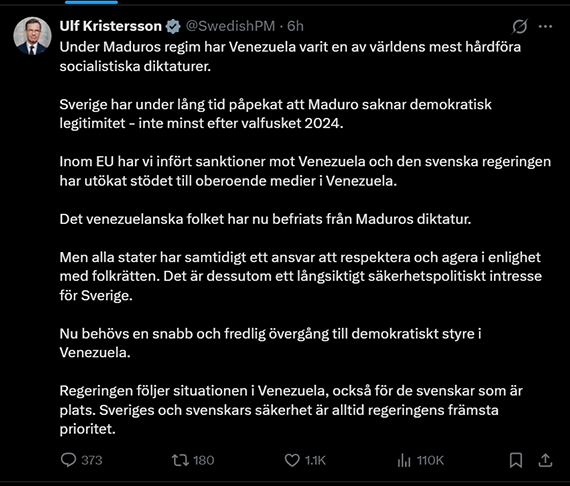 Ulf Kristersson @SwedishPM · 6h

Under Maduros regim har Venezuela varit en av världens mest hårdföra socialistiska diktaturer.

Sverige har under lång tid påpekat att Maduro saknar demokratisk legitimitet - inte minst efter valfusket 2024.

Inom EU har vi infört sanktioner mot Venezuela och den svenska regeringen har utökat stödet till oberoende medier i Venezuela.

Det venezuelanska folket har nu befriats från Maduros diktatur.

Men alla stater har samtidigt ett ansvar att respektera och agera i enlighet med folkrätten. Det är dessutom ett långsiktigt säkerhetspolitiskt intresse för Sverige.

Nu behövs en snabb och fredlig övergång till demokratiskt styre i Venezuela.

Regeringen följer situationen i Venezuela, också för de svenskar som är plats. Sveriges och svenskars säkerhet är alltid regeringens främsta prioritet.

373 180 1.1K 110K